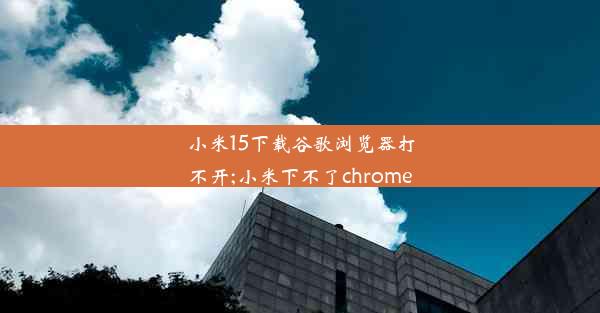 小米15下载谷歌浏览器打不开;小米下不了chrome